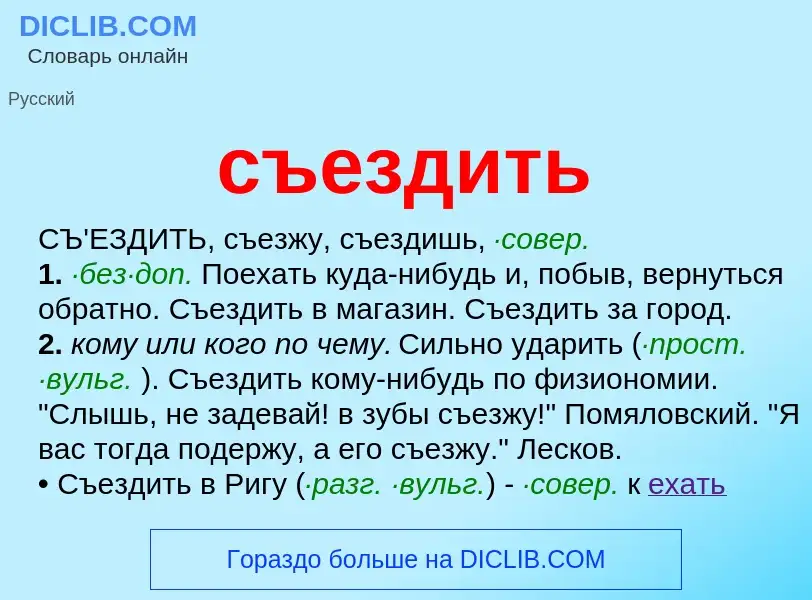 DICLIB.COM
Словарь онлайн

Русский

съездить

СЪ'ЕЗДИТЬ, съезжу, съездишь, ·совер.
1. ·без·доп. Поехать куда-нибудь и, побыв, вернуться обратно. Съездить в магазин. Съездить за город.
2. кому или кого по чему. Сильно ударить (·прост. ·вульг. ). Съездить кому-нибудь по физиономии. "Слышь, не задевай! в зубы съезжу!" Помяловский. "Я вас тогда подержу, а его съезжу." Лесков.
• Съездить в Ригу (·разг. ·вульг.) - ·совер. к ехать

Гораздо больше на DICLIB.COM